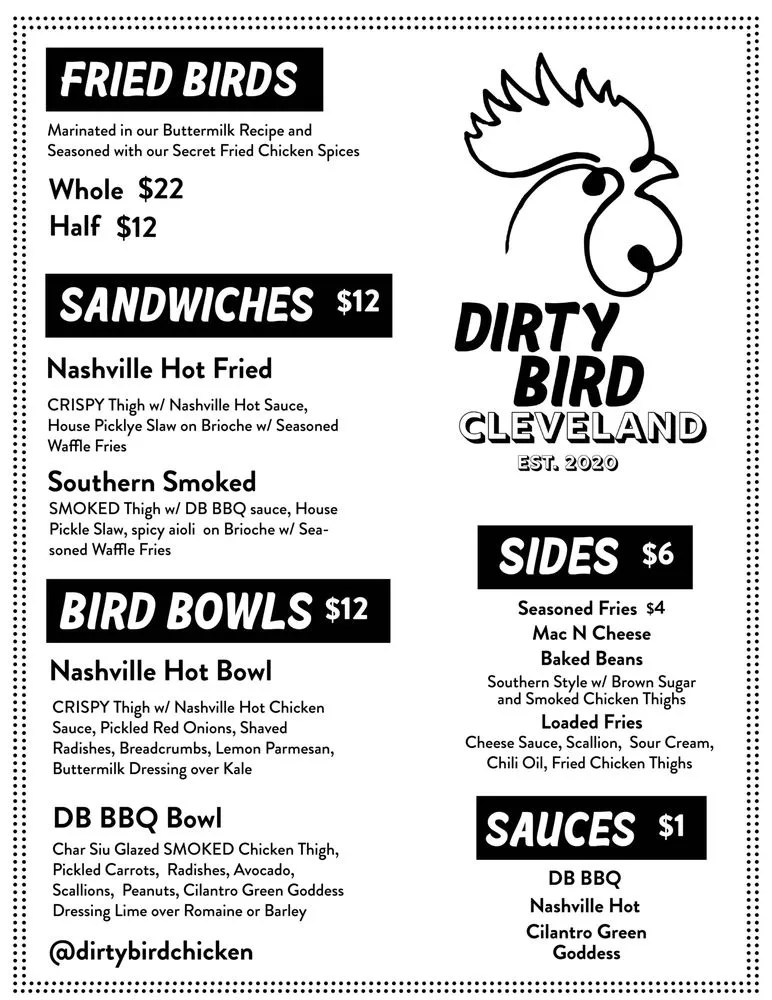 FRIED BIRDS

Marinated in our Buttermilk Recipe and Seasoned with our Secret Fried Chicken Spices

Whole $22
Half $12

SANDWICHES $12

Nashville Hot Fried

CRISPY Thigh w/ Nashville Hot Sauce, House Picklye Slaw on Brioche w/ Seasoned Waffle Fries

Southern Smoked

SMOKED Thigh w/ DB BBQ sauce, House Pickle Slaw, spicy aioli on Brioche w/ Seasoned Waffle Fries

BIRD BOWLS $12

Nashville Hot Bowl

CRISPY Thigh w/ Nashville Hot Chicken Sauce, Pickled Red Onions, Shaved Radishes, Breadcrumbs, Lemon Parmesan, Buttermilk Dressing over Kale

DB BBQ Bowl

Char Siu Glazed SMOKED Chicken Thigh, Pickled Carrots, Radishes, Avocado, Scallions, Peanuts, Cilantro Green Goddess Dressing Lime over Romaine or Barley

@dirtybirdchicken

DIRTY
BIRD
CLEVELAND
EST. 2020

SIDES $6

Seasoned Fries $4
Mac N Cheese
Baked Beans
Southern Style w/ Brown Sugar and Smoked Chicken Thighs
Loaded Fries
Cheese Sauce, Scallion, Sour Cream, Chili Oil, Fried Chicken Thighs

SAUCES $1

DB BBQ
Nashville Hot
Cilantro Green Goddess